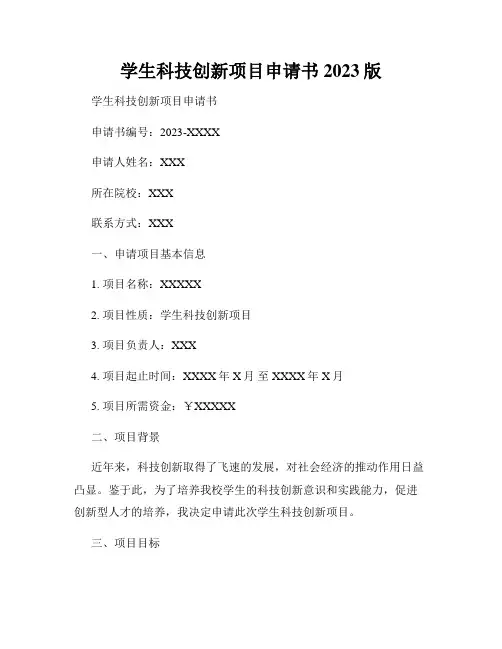 学生科技创新项目申请书 2023 版

学生科技创新项目申请书

申请书编号：2023-XXXX

申请人姓名：XXX

所在院校：XXX

联系方式：XXX

一、申请项目基本信息

1. 项目名称：XXXXX

2. 项目性质：学生科技创新项目

3. 项目负责人：XXX

4. 项目起止时间：XXXX 年 X 月 至 XXXX 年 X 月

5. 项目所需资金：￥XXXXX

二、项目背景

近年来，科技创新取得了飞速的发展，对社会经济的推动作用日益凸显。鉴于此，为了培养我校学生的科技创新意识和实践能力，促进创新型人才的培养，我决定申请此次学生科技创新项目。

三、项目目标